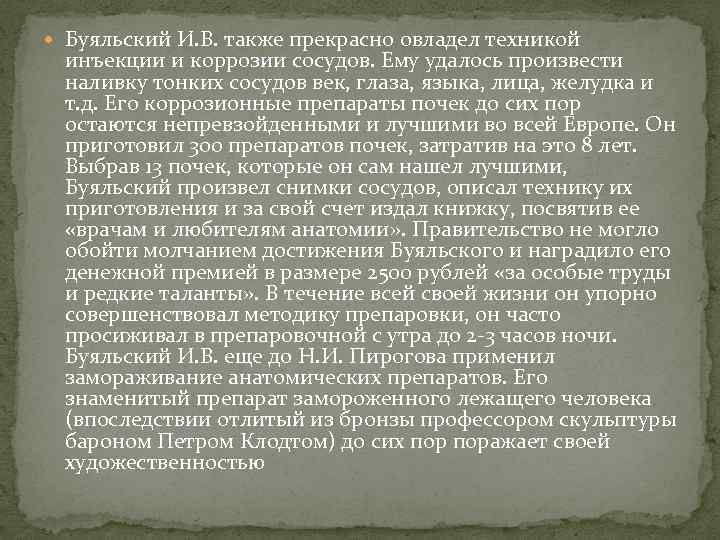 Буяльский И.В. также прекрасно овладел техникой инъекции и коррозии сосудов. Ему удалось произвести наливку тонких сосудов век, глаза, языка, лица, желудка и т.д. Его коррозионные препараты почек до сих пор остаются непревзойденными и лучшими во всей Европе. Он приготовил 300 препаратов почек, затратив на это 8 лет. Выбрав 13 почек, которые он сам нашел лучшими, Буяльский произвел снимки сосудов, описал технику их приготовления и за свой счет издал книжку, посвятив ее «врачам и любителям анатомии». Правительство не могло обойти молчанием достижения Буяльского и наградило его денежной премией в размере 2500 рублей «за особые труды и редкие таланты». В течение всей своей жизни он упорно совершенствовал методику препаровки, он часто просиживал в препаровочной с утра до 2-3 часов ночи. Буяльский И.В. еще до Н.И. Пирогова применил замораживание анатомических препаратов. Его знаменитый препарат замороженного лежащего человека (впоследствии отлитый из бронзы профессором скульптуры бароном Петром Клодтом) до сих пор поражает своей художественностью